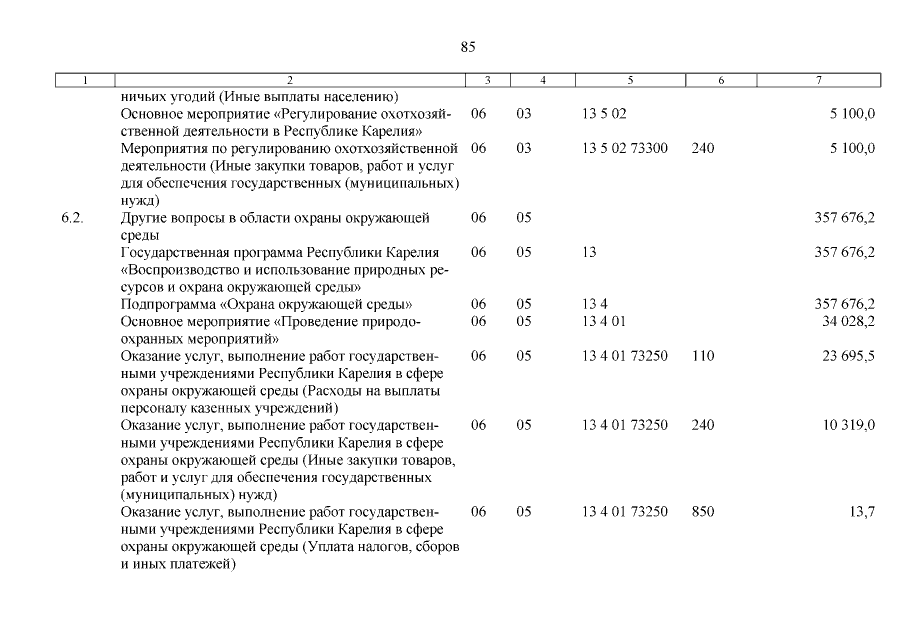 85

| 1 | 2 | 3 | 4 | 5 | 6 | 7 |
|---|---|---|---|---|---|---|
| | ничьих угодий (Иные выплаты населению) | | | | | |
| | Основное мероприятие «Регулирование охотхозяйственной деятельности в Республике Карелия» | 06 | 03 | 13 5 02 | | 5 100,0 |
| | Мероприятия по регулированию охотхозяйственной деятельности (Иные закупки товаров, работ и услуг для обеспечения государственных (муниципальных) нужд) | 06 | 03 | 13 5 02 73300 | 240 | 5 100,0 |
| 6.2. | Другие вопросы в области охраны окружающей среды | 06 | 05 | | | 357 676,2 |
| | Государственная программа Республики Карелия «Воспроизводство и использование природных ресурсов и охрана окружающей среды» | 06 | 05 | 13 | | 357 676,2 |
| | Подпрограмма «Охрана окружающей среды» | 06 | 05 | 13 4 | | 357 676,2 |
| | Основное мероприятие «Проведение природоохранных мероприятий» | 06 | 05 | 13 4 01 | | 34 028,2 |
| | Оказание услуг, выполнение работ государственными учреждениями Республики Карелия в сфере охраны окружающей среды (Расходы на выплаты персоналу казенных учреждений) | 06 | 05 | 13 4 01 73250 | 110 | 23 695,5 |
| | Оказание услуг, выполнение работ государственными учреждениями Республики Карелия в сфере охраны окружающей среды (Иные закупки товаров, работ и услуг для обеспечения государственных (муниципальных) нужд) | 06 | 05 | 13 4 01 73250 | 240 | 10 319,0 |
| | Оказание услуг, выполнение работ государственными учреждениями Республики Карелия в сфере охраны окружающей среды (Уплата налогов, сборов и иных платежей) | 06 | 05 | 13 4 01 73250 | 850 | 13,7 |